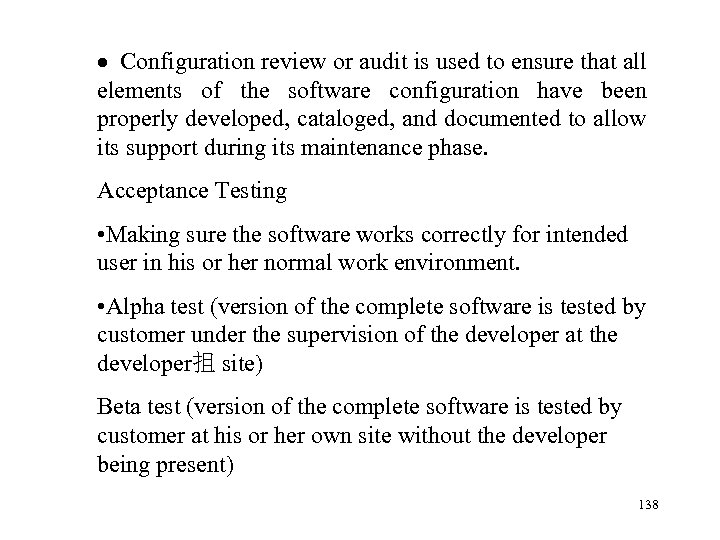 • Configuration review or audit is used to ensure that all elements of the software configuration have been properly developed, cataloged, and documented to allow its support during its maintenance phase.

Acceptance Testing

•Making sure the software works correctly for intended user in his or her normal work environment.

•Alpha test (version of the complete software is tested by customer under the supervision of the developer at the developer抯 site)

Beta test (version of the complete software is tested by customer at his or her own site without the developer being present)

138